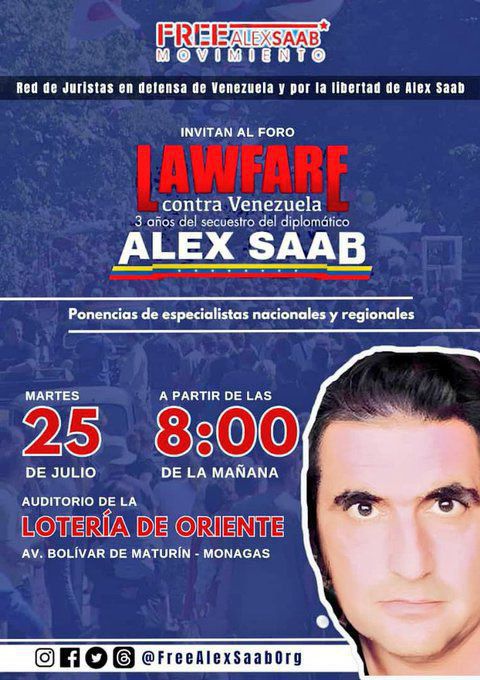 FREE ALEX SAAB
MOVIMIENTO

Red de Juristas en defensa de Venezuela y por la libertad de Alex Saab

INVITAN AL FORO

LAWFARE
contra Venezuela
3 años del secuestro del diplomático
ALEX SAAB

Ponencias de especialistas nacionales y regionales

MARTES
25
DE JULIO

A PARTIR DE LAS
8:00
DE LA MAÑANA

AUDITORIO DE LA
LOTERÍA DE ORIENTE
AV. BOLÍVAR DE MATURÍN - MONAGAS

@FreeAlexSaabOrg